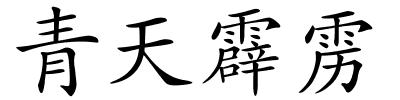 青天霹雳